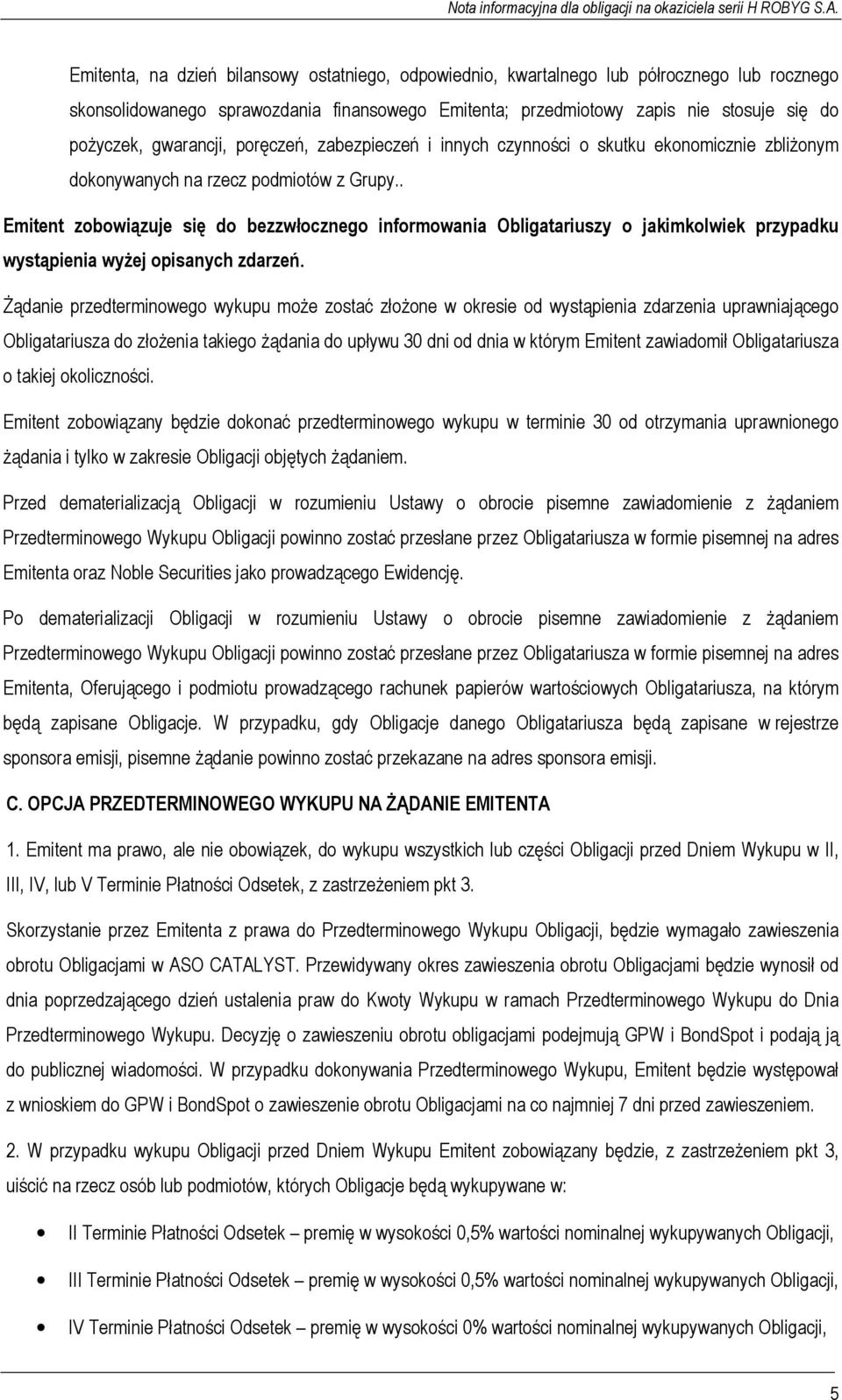 Nota informacyjna dla obligacji na okaziciela serii H ROBYG S.A.

Emitenta, na dzień bilansowy ostatniego, odpowiednio, kwartalnego lub półrocznego lub rocznego skonsolidowanego sprawozdania finansowego Emitenta; przedmiotowy zapis nie stosuje się do pożyczek, gwarancji, poręczeń, zabezpieczeń i innych czynności o skutku ekonomicznie zbliżonym dokonywanych na rzecz podmiotów z Grupy..

Emitent zobowiązuje się do bezzwłocznego informowania Obligatariuszy o jakimkolwiek przypadku wystąpienia wyżej opisanych zdarzeń.

Żądanie przedterminowego wykupu może zostać złożone w okresie od wystąpienia zdarzenia uprawniającego Obligatariusza do złożenia takiego żądania do upływu 30 dni od dnia w którym Emitent zawiadomił Obligatariusza o takiej okoliczności.

Emitent zobowiązany będzie dokonać przedterminowego wykupu w terminie 30 od otrzymania uprawnionego żądania i tylko w zakresie Obligacji objętych żądaniem.

Przed dematerializacją Obligacji w rozumieniu Ustawy o obrocie pisemne zawiadomienie z żądaniem Przedterminowego Wykupu Obligacji powinno zostać przesłane przez Obligatariusza w formie pisemnej na adres Emitenta oraz Noble Securities jako prowadzącego Ewidencję.

Po dematerializacji Obligacji w rozumieniu Ustawy o obrocie pisemne zawiadomienie z żądaniem Przedterminowego Wykupu Obligacji powinno zostać przesłane przez Obligatariusza w formie pisemnej na adres Emitenta, Oferującego i podmiotu prowadzącego rachunek papierów wartościowych Obligatariusza, na którym będą zapisane Obligacje. W przypadku, gdy Obligacje danego Obligatariusza będą zapisane w rejestrze sponsora emisji, pisemne żądanie powinno zostać przekazane na adres sponsora emisji.

C. OPCJA PRZEDTERMINOWEGO WYKUPU NA ŻĄDANIE EMITENTA

1. Emitent ma prawo, ale nie obowiązek, do wykupu wszystkich lub części Obligacji przed Dniem Wykupu w II, III, IV, lub V Terminie Płatności Odsetek, z zastrzeżeniem pkt 3.

Skorzystanie przez Emitenta z prawa do Przedterminowego Wykupu Obligacji, będzie wymagało zawieszenia obrotu Obligacjami w ASO CATALYST. Przewidywany okres zawieszenia obrotu Obligacjami będzie wynosił od dnia poprzedzającego dzień ustalenia praw do Kwoty Wykupu w ramach Przedterminowego Wykupu do Dnia Przedterminowego Wykupu. Decyzję o zawieszeniu obrotu obligacjami podejmują GPW i BondSpot i podają ją do publicznej wiadomości. W przypadku dokonywania Przedterminowego Wykupu, Emitent będzie występował z wnioskiem do GPW i BondSpot o zawieszenie obrotu Obligacjami na co najmniej 7 dni przed zawieszeniem.

2. W przypadku wykupu Obligacji przed Dniem Wykupu Emitent zobowiązany będzie, z zastrzeżeniem pkt 3, uiścić na rzecz osób lub podmiotów, których Obligacje będą wykupywane w:

• II Terminie Płatności Odsetek – premię w wysokości 0,5% wartości nominalnej wykupywanych Obligacji,

• III Terminie Płatności Odsetek – premię w wysokości 0,5% wartości nominalnej wykupywanych Obligacji,

• IV Terminie Płatności Odsetek – premię w wysokości 0% wartości nominalnej wykupywanych Obligacji,

5